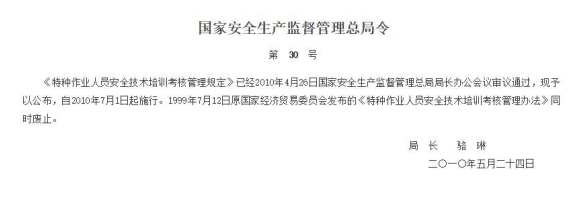 国家安全生产监督管理总局令

第 30 号

《特种作业人员安全技术培训考核管理规定》已经2010年4月26日国家安全生产监督管理总局局长办公会议审议通过，现予以公布，自2010年7月1日起施行。1999年7月12日原国家经济贸易委员会发布的《特种作业人员安全技术培训考核管理办法》同时废止。

局 长　骆 琳

二〇一〇年五月二十四日